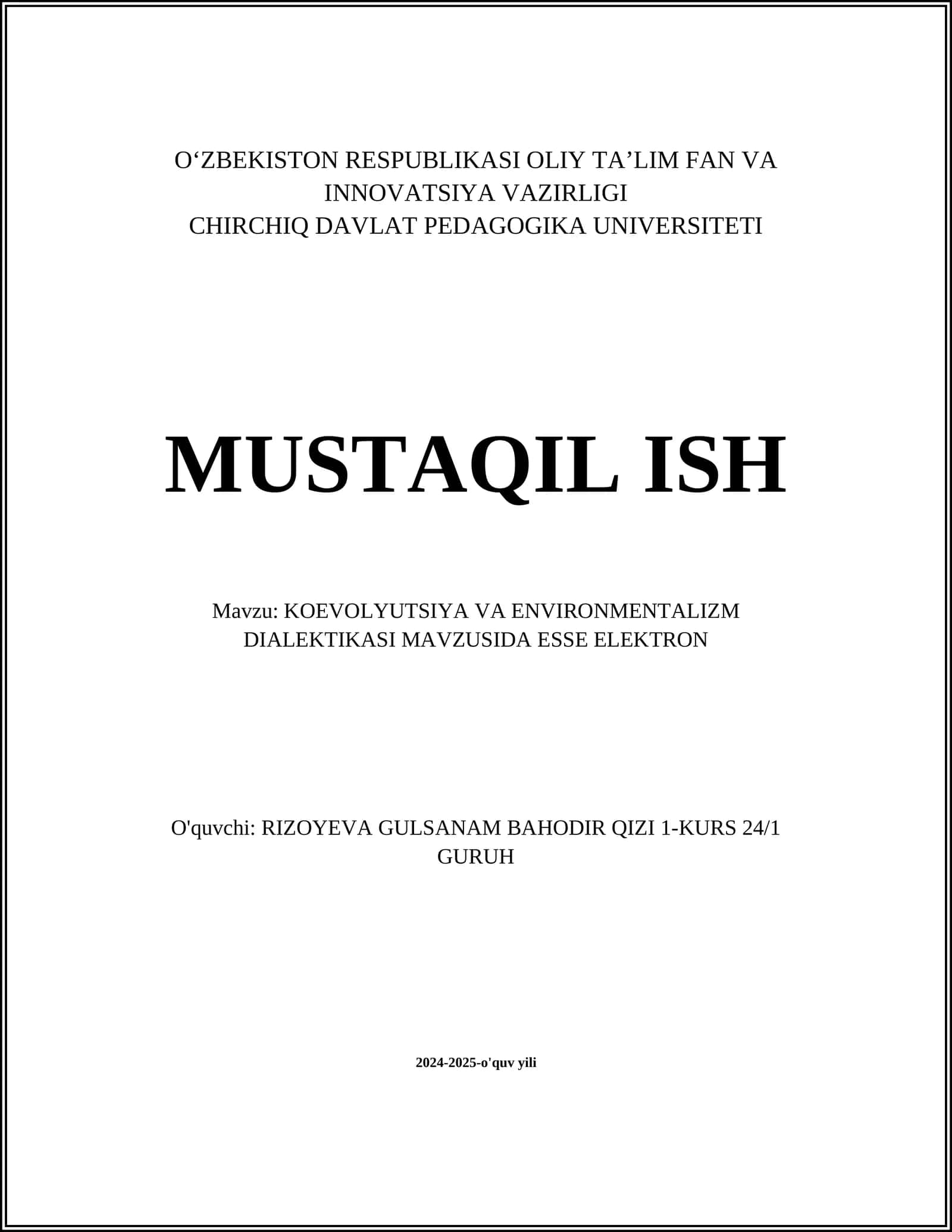 O‘ZBEKISTON RESPUBLIKASI OLIY TA’LIM FAN VA INNOVATSIYA VAZIRLIGI
CHIRCHIQ DAVLAT PEDAGOGIKA UNIVERSITETI

MUSTAQIL ISH

Mavzu: KOEVOLYUTSIYA VA ENVIRONMENTALIZM DIALEKTIKASI MAVZUSIDA ESSE ELEKTRON

O'quvchi: RIZOYEVA GULSANAM BAHODIR QIZI 1-KURS 24/1 GURUH

2024-2025-o'quv yili